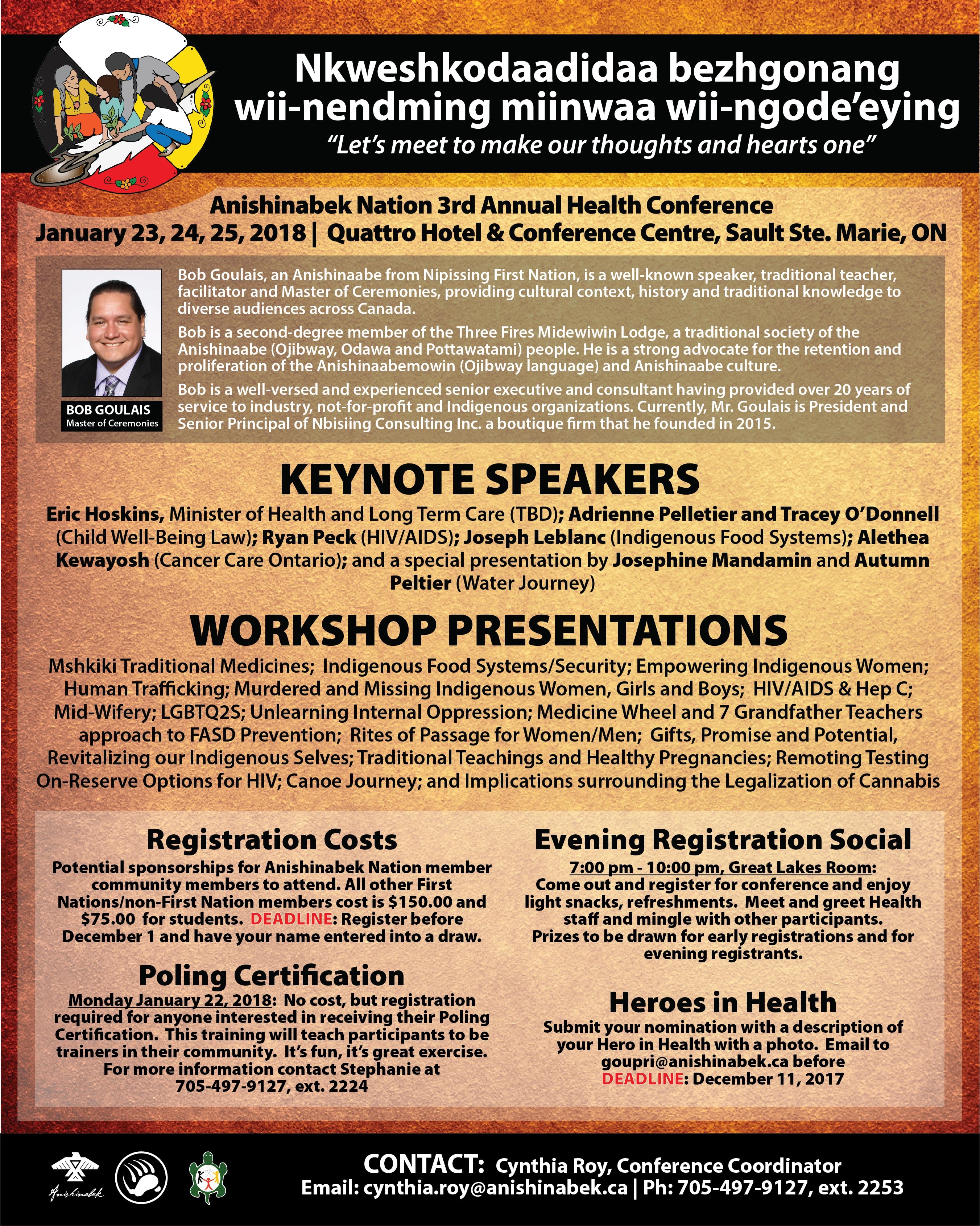 Nkweshkodaadidaa bezhgonang wii-nendming miinwaa wii-ngode'eying

"Let's meet to make our thoughts and hearts one"

Anishinabek Nation 3rd Annual Health Conference

January 23, 24, 25, 2018 | Quattro Hotel & Conference Centre, Sault Ste. Marie, ON

BOB GOULAIS
Master of Ceremonies

Bob Goulais, an Anishinaabe from Nipissing First Nation, is a well-known speaker, traditional teacher, facilitator and Master of Ceremonies, providing cultural context, history and traditional knowledge to diverse audiences across Canada.

Bob is a second-degree member of the Three Fires Midewiwin Lodge, a traditional society of the Anishinaabe (Ojibway, Odawa and Pottawatami) people. He is a strong advocate for the retention and proliferation of the Anishinaabemowin (Ojibway language) and Anishinaabe culture.

Bob is a well-versed and experienced senior executive and consultant having provided over 20 years of service to industry, not-for-profit and Indigenous organizations. Currently, Mr. Goulais is President and Senior Principal of Nbisiing Consulting Inc. a boutique firm that he founded in 2015.

KEYNOTE SPEAKERS

Eric Hoskins, Minister of Health and Long Term Care (TBD); Adrienne Pelletier and Tracey O'Donnell (Child Well-Being Law); Ryan Peck (HIV/AIDS); Joseph Leblanc (Indigenous Food Systems); Alethea Kewayosh (Cancer Care Ontario); and a special presentation by Josephine Mandamin and Autumn Peltier (Water Journey)

WORKSHOP PRESENTATIONS

Mshkiki Traditional Medicines; Indigenous Food Systems/Security; Empowering Indigenous Women; Human Trafficking; Murdered and Missing Indigenous Women, Girls and Boys; HIV/AIDS & Hep C; Mid-Wifery; LGBTQ2S; Unlearning Internal Oppression; Medicine Wheel and 7 Grandfather Teachers approach to FASD Prevention; Rites of Passage for Women/Men; Gifts, Promise and Potential, Revitalizing our Indigenous Selves; Traditional Teachings and Healthy Pregnancies; Remoting Testing On-Reserve Options for HIV; Canoe Journey; and Implications surrounding the Legalization of Cannabis

Registration Costs

Potential sponsorships for Anishinabek Nation member community members to attend. All other First Nations/non-First Nation members cost is $150.00 and $75.00 for students. DEADLINE: Register before December 1 and have your name entered into a draw.

Poling Certification

Monday January 22, 2018: No cost, but registration required for anyone interested in receiving their Poling Certification. This training will teach participants to be trainers in their community. It's fun, it's great exercise. For more information contact Stephanie at 705-497-9127, ext. 2224

Evening Registration Social

7:00 pm - 10:00 pm, Great Lakes Room: Come out and register for conference and enjoy light snacks, refreshments. Meet and greet Health staff and mingle with other participants. Prizes to be drawn for early registrations and for evening registrants.

Heroes in Health

Submit your nomination with a description of your Hero in Health with a photo. Email to goupri@anishinabek.ca before DEADLINE: December 11, 2017

Anishinabek

CONTACT: Cynthia Roy, Conference Coordinator
Email: cynthia.roy@anishinabek.ca | Ph: 705-497-9127, ext. 2253